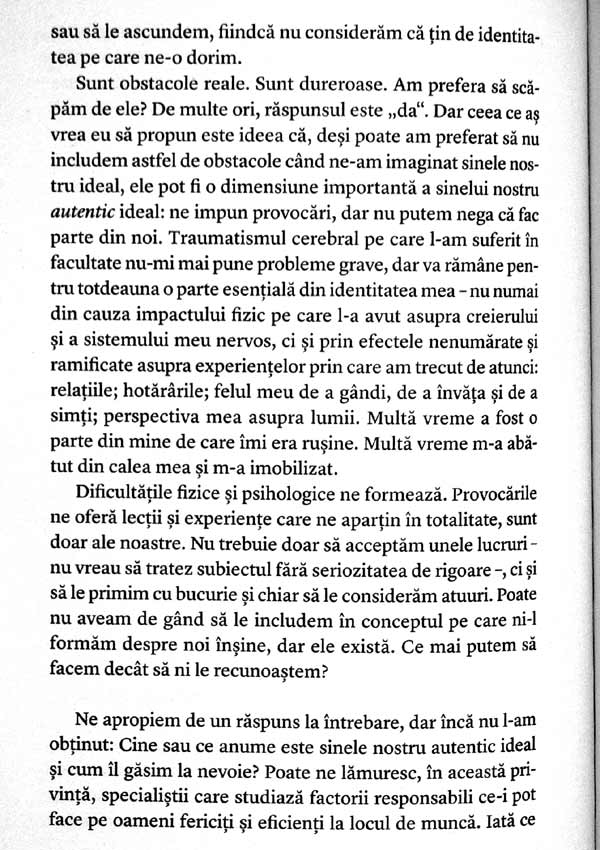 sau să le ascundem, fiindcă nu considerăm că țin de identitatea pe care ne-o dorim.

Sunt obstacole reale. Sunt dureroase. Am prefera să scăpăm de ele? De multe ori, răspunsul este „da“. Dar ceea ce aș vrea eu să propun este ideea că, deși poate am preferat să nu includem astfel de obstacole când ne-am imaginat sinele nostru ideal, ele pot fi o dimensiune importantă a sinelui nostru autentic ideal: ne impun provocări, dar nu putem nega că fac parte din noi. Traumatismul cerebral pe care l-am suferit în facultate nu-mi mai pune probleme grave, dar va rămâne pentru totdeauna o parte esențială din identitatea mea - nu numai din cauza impactului fizic pe care l-a avut asupra creierului și a sistemului meu nervos, ci și prin efectele nenumărate și ramificate asupra experiențelor prin care am trecut de atunci: relațiile; hotărârile; felul meu de a gândi, de a învăța și de a simți; perspectiva mea asupra lumii. Multă vreme a fost o parte din mine de care îmi era rușine. Multă vreme m-a abătut din calea mea și m-a imobilizat.

Dificultățile fizice și psihologice ne formează. Provocările ne oferă lecții și experiențe care ne aparțin în totalitate, sunt doar ale noastre. Nu trebuie doar să acceptăm unele lucruri - nu vreau să tratez subiectul fără seriozitatea de rigoare -, ci și să le primim cu bucurie și chiar să le considerăm atuuri. Poate nu aveam de gând să le includem în conceptul pe care ni-l formăm despre noi înșine, dar ele există. Ce mai putem să facem decât să ni le recunoaștem?

Ne apropiem de un răspuns la întrebare, dar încă nu l-am obținut: Cine sau ce anume este sinele nostru autentic ideal și cum îl găsim la nevoie? Poate ne lămuresc, în această privință, specialiștii care studiază factorii responsabili ce-i pot face pe oameni fericiți și eficienți la locul de muncă. Iată ce